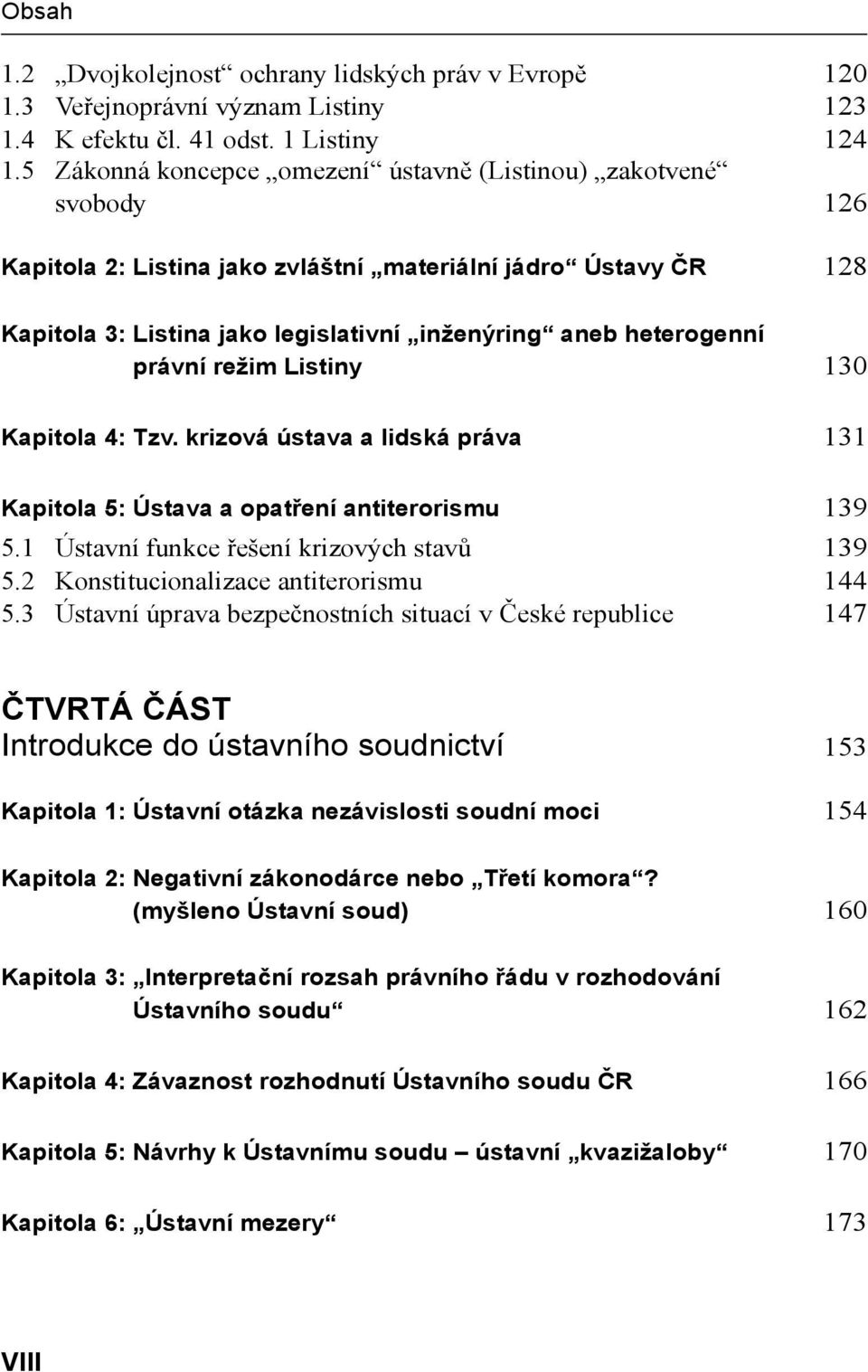 Obsah

1.2 „Dvojkolejnost“ ochrany lidských práv v Evropě 120
1.3 Veřejnoprávní význam Listiny 123
1.4 K efektu čl. 41 odst. 1 Listiny 124
1.5 Zákonná koncepce „omezení“ ústavně (Listinou) „zakotvené“ svobody 126

Kapitola 2: Listina jako zvláštní „materiální jádro“ Ústavy ČR 128

Kapitola 3: Listina jako legislativní „inženýring“ aneb heterogenní právní režim Listiny 130

Kapitola 4: Tzv. krizová ústava a lidská práva 131

Kapitola 5: Ústava a opatření antiterorismu 139
5.1 Ústavní funkce řešení krizových stavů 139
5.2 Konstitucionalizace antiterorismu 144
5.3 Ústavní úprava bezpečnostních situací v České republice 147

ČTVRTÁ ČÁST
Introdukce do ústavního soudnictví 153

Kapitola 1: Ústavní otázka nezávislosti soudní moci 154

Kapitola 2: Negativní zákonodárce nebo „Třetí komora“? (myšleno Ústavní soud) 160

Kapitola 3: „Interpretační rozsah právního řádu v rozhodování Ústavního soudu“ 162

Kapitola 4: Závaznost rozhodnutí Ústavního soudu ČR 166

Kapitola 5: Návrhy k Ústavnímu soudu – ústavní „kvazižaloby“ 170

Kapitola 6: „Ústavní mezery“ 173

VIII